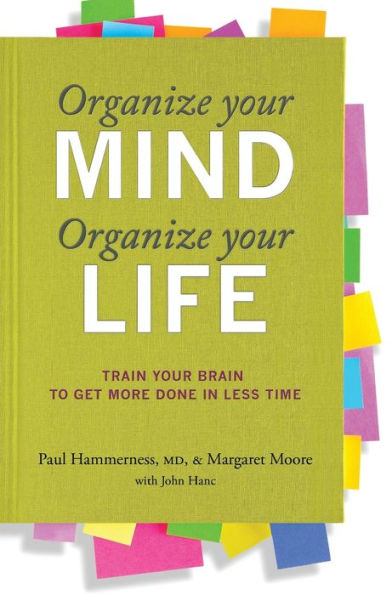 Organize your
MIND
Organize your
LIFE

TRAIN YOUR BRAIN
TO GET MORE DONE IN LESS TIME

Paul Hammerness, MD, & Margaret Moore
with John Hanc